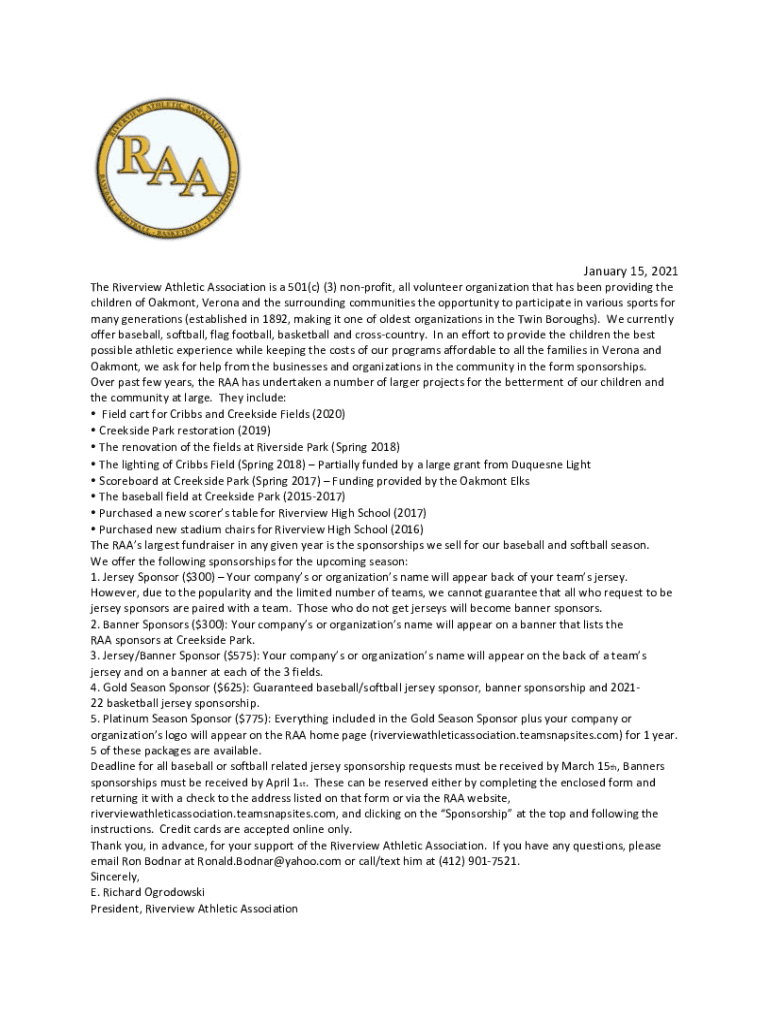 RIVERVIEW ATHLETIC ASSOCIATION
RAA
BASEBALL · SOFTBALL · BASKETBALL · FLAG FOOTBALL

January 15, 2021

The Riverview Athletic Association is a 501(c) (3) non-profit, all volunteer organization that has been providing the children of Oakmont, Verona and the surrounding communities the opportunity to participate in various sports for many generations (established in 1892, making it one of oldest organizations in the Twin Boroughs). We currently offer baseball, softball, flag football, basketball and cross-country. In an effort to provide the children the best possible athletic experience while keeping the costs of our programs affordable to all the families in Verona and Oakmont, we ask for help from the businesses and organizations in the community in the form sponsorships.

Over past few years, the RAA has undertaken a number of larger projects for the betterment of our children and the community at large. They include:

• Field cart for Cribbs and Creekside Fields (2020)
• Creekside Park restoration (2019)
• The renovation of the fields at Riverside Park (Spring 2018)
• The lighting of Cribbs Field (Spring 2018) – Partially funded by a large grant from Duquesne Light
• Scoreboard at Creekside Park (Spring 2017) – Funding provided by the Oakmont Elks
• The baseball field at Creekside Park (2015-2017)
• Purchased a new scorer's table for Riverview High School (2017)
• Purchased new stadium chairs for Riverview High School (2016)

The RAA's largest fundraiser in any given year is the sponsorships we sell for our baseball and softball season.

We offer the following sponsorships for the upcoming season:

1. Jersey Sponsor ($300) – Your company's or organization's name will appear back of your team's jersey. However, due to the popularity and the limited number of teams, we cannot guarantee that all who request to be jersey sponsors are paired with a team. Those who do not get jerseys will become banner sponsors.

2. Banner Sponsors ($300): Your company's or organization's name will appear on a banner that lists the RAA sponsors at Creekside Park.

3. Jersey/Banner Sponsor ($575): Your company's or organization's name will appear on the back of a team's jersey and on a banner at each of the 3 fields.

4. Gold Season Sponsor ($625): Guaranteed baseball/softball jersey sponsor, banner sponsorship and 2021-22 basketball jersey sponsorship.

5. Platinum Season Sponsor ($775): Everything included in the Gold Season Sponsor plus your company or organization's logo will appear on the RAA home page (riverviewathleticassociation.teamsnapsites.com) for 1 year. 5 of these packages are available.

Deadline for all baseball or softball related jersey sponsorship requests must be received by March 15th, Banners sponsorships must be received by April 1st. These can be reserved either by completing the enclosed form and returning it with a check to the address listed on that form or via the RAA website, riverviewathleticassociation.teamsnapsites.com, and clicking on the "Sponsorship" at the top and following the instructions. Credit cards are accepted online only.

Thank you, in advance, for your support of the Riverview Athletic Association. If you have any questions, please email Ron Bodnar at Ronald.Bodnar@yahoo.com or call/text him at (412) 901-7521.

Sincerely,
E. Richard Ogrodowski
President, Riverview Athletic Association